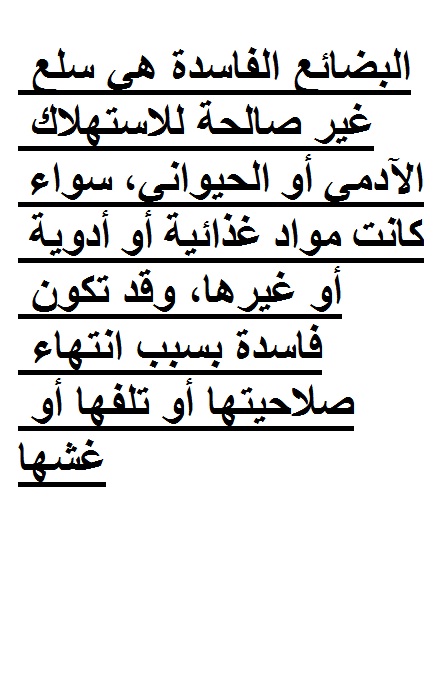 البضائع الفاسدة هي سلع غير صالحة للاستهلاك الآدمي أو الحيواني، سواء كانت مواد غذائية أو أدوية أو غيرها، وقد تكون فاسدة بسبب انتهاء صلاحيتها أو تلفها أو غشها